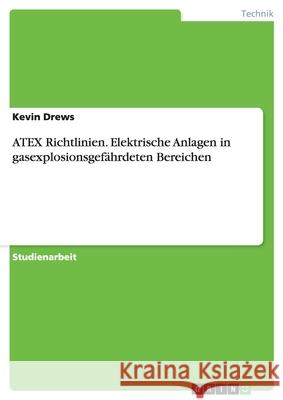 Technik

Kevin Drews

ATEX Richtlinien. Elektrische Anlagen in gasexplosionsgefährdeten Bereichen

Studienarbeit

Kraina Książek